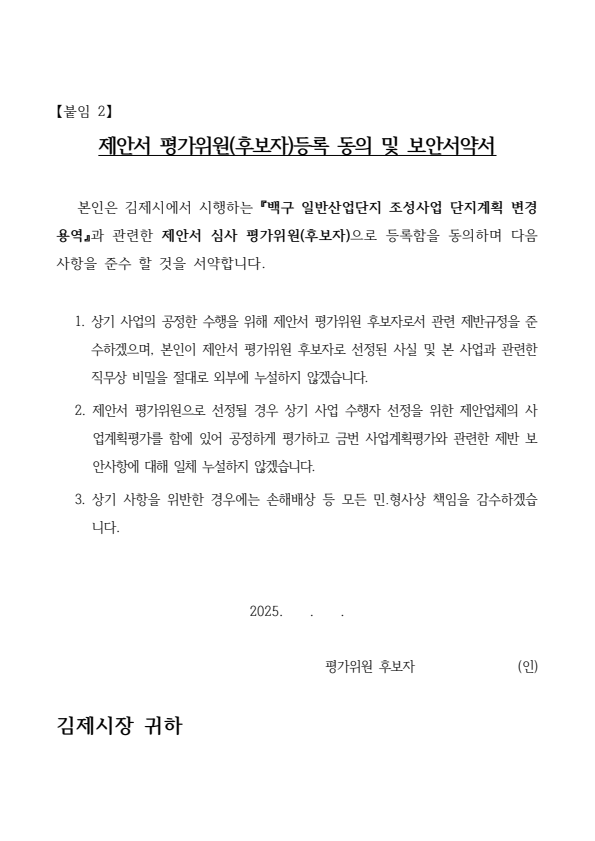 【붙임 2】

제안서 평가위원(후보자)등록 동의 및 보안서약서

본인은 김제시에서 시행하는 『백구 일반산업단지 조성사업 단지계획 변경 용역』과 관련한 제안서 심사 평가위원(후보자)으로 등록함을 동의하며 다음 사항을 준수 할 것을 서약합니다.

1. 상기 사업의 공정한 수행을 위해 제안서 평가위원 후보자로서 관련 제반규정을 준수하겠으며, 본인이 제안서 평가위원 후보자로 선정된 사실 및 본 사업과 관련한 직무상 비밀을 절대로 외부에 누설하지 않겠습니다.

2. 제안서 평가위원으로 선정될 경우 상기 사업 수행자 선정을 위한 제안업체의 사업계획평가를 함에 있어 공정하게 평가하고 금번 사업계획평가와 관련한 제반 보안사항에 대해 일체 누설하지 않겠습니다.

3. 상기 사항을 위반한 경우에는 손해배상 등 모든 민.형사상 책임을 감수하겠습니다.

2025. . .

평가위원 후보자 (인)

김제시장 귀하